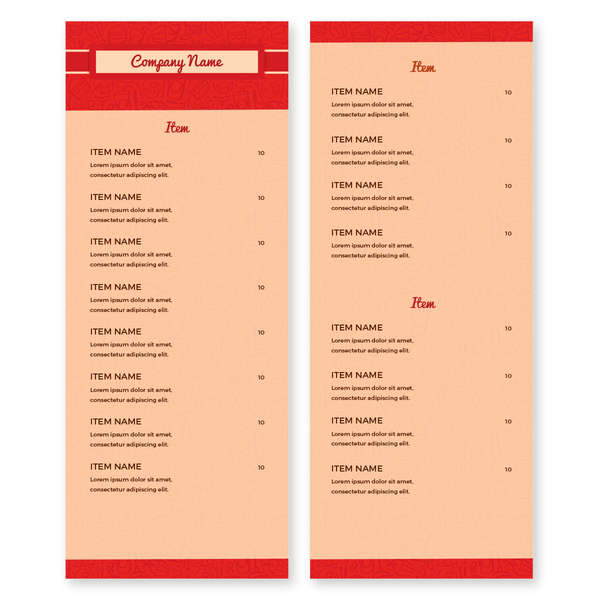 Company Name

Item

ITEM NAME 10
Lorem ipsum dolor sit amet, consectetur adipiscing elit.

ITEM NAME 10
Lorem ipsum dolor sit amet, consectetur adipiscing elit.

ITEM NAME 10
Lorem ipsum dolor sit amet, consectetur adipiscing elit.

ITEM NAME 10
Lorem ipsum dolor sit amet, consectetur adipiscing elit.

ITEM NAME 10
Lorem ipsum dolor sit amet, consectetur adipiscing elit.

ITEM NAME 10
Lorem ipsum dolor sit amet, consectetur adipiscing elit.

ITEM NAME 10
Lorem ipsum dolor sit amet, consectetur adipiscing elit.

ITEM NAME 10
Lorem ipsum dolor sit amet, consectetur adipiscing elit.

Item

ITEM NAME 10
Lorem ipsum dolor sit amet, consectetur adipiscing elit.

ITEM NAME 10
Lorem ipsum dolor sit amet, consectetur adipiscing elit.

ITEM NAME 10
Lorem ipsum dolor sit amet, consectetur adipiscing elit.

ITEM NAME 10
Lorem ipsum dolor sit amet, consectetur adipiscing elit.

Item

ITEM NAME 10
Lorem ipsum dolor sit amet, consectetur adipiscing elit.

ITEM NAME 10
Lorem ipsum dolor sit amet, consectetur adipiscing elit.

ITEM NAME 10
Lorem ipsum dolor sit amet, consectetur adipiscing elit.

ITEM NAME 10
Lorem ipsum dolor sit amet, consectetur adipiscing elit.